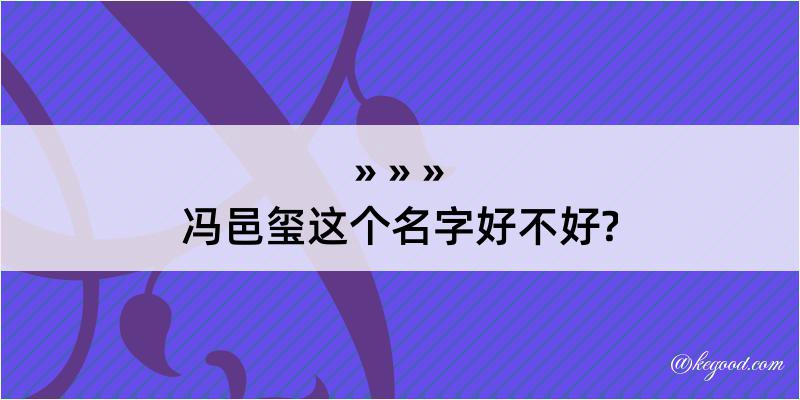 » » »
冯邑玺这个名字好不好?

@kegood.com